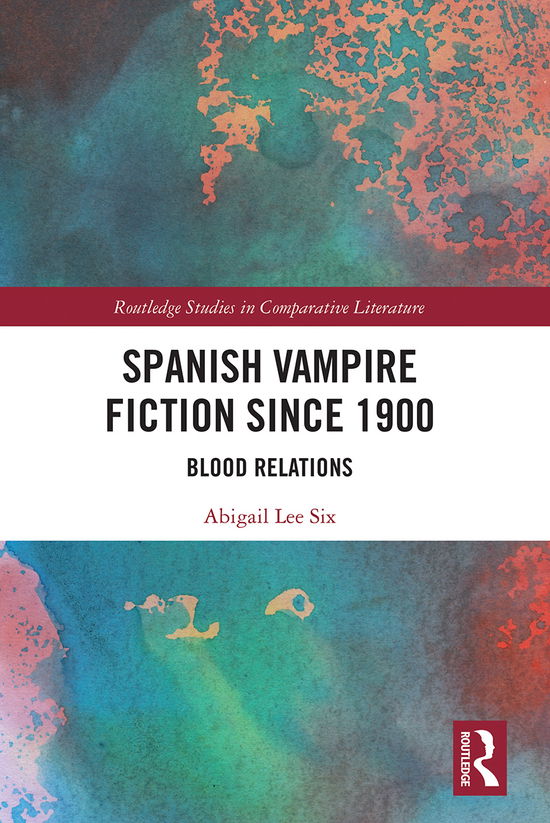 Routledge Studies in Comparative Literature

SPANISH VAMPIRE FICTION SINCE 1900

BLOOD RELATIONS

Abigail Lee Six

ROUTLEDGE